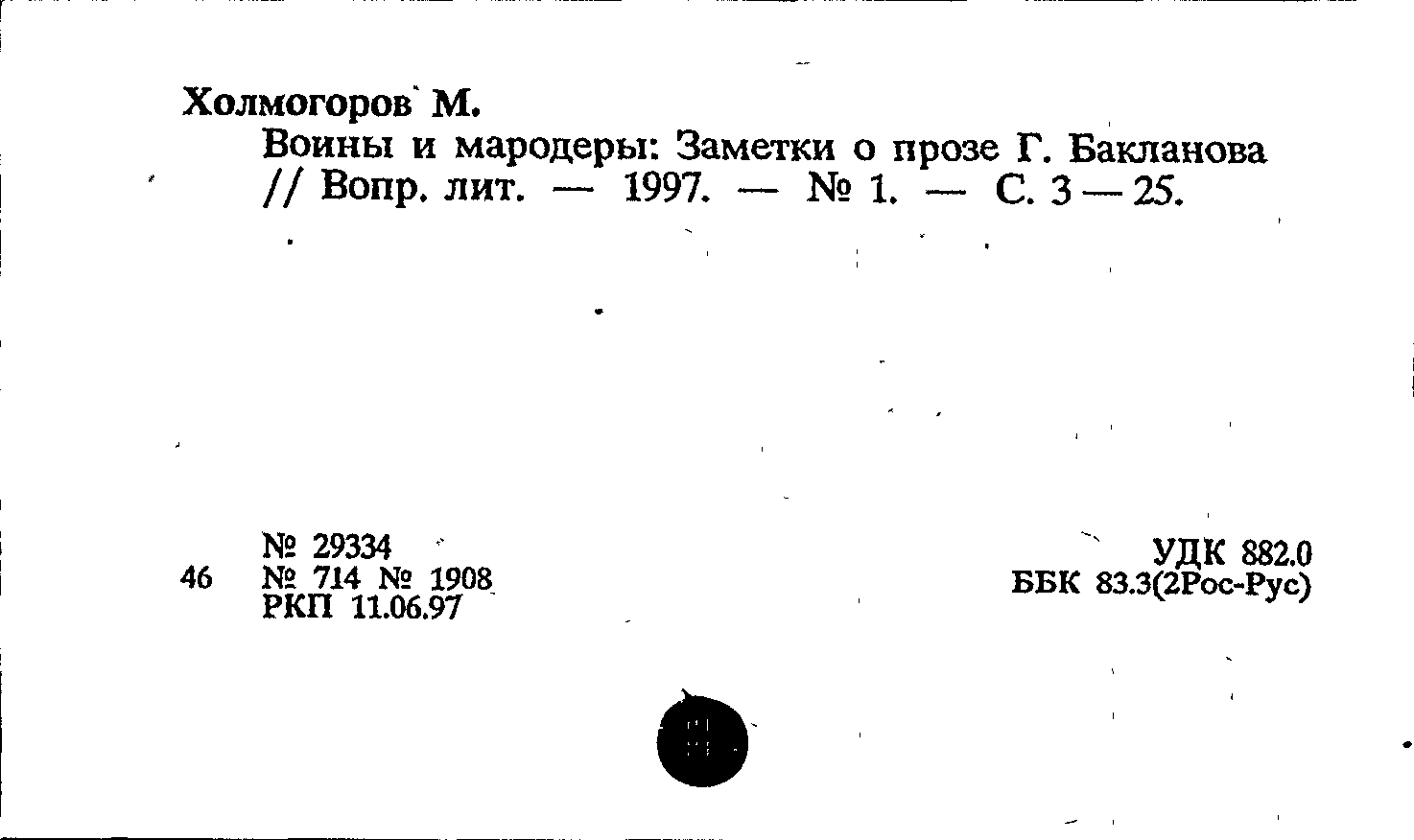 Холмогоров М.

Воины и мародеры: Заметки о прозе Г. Бакланова // Вопр. лит. — 1997. — № 1. — С. 3 — 25.

№ 29334
46 № 714 № 1908
РКП 11.06.97

УДК 882.0
ББК 83.3(2Рос-Рус)